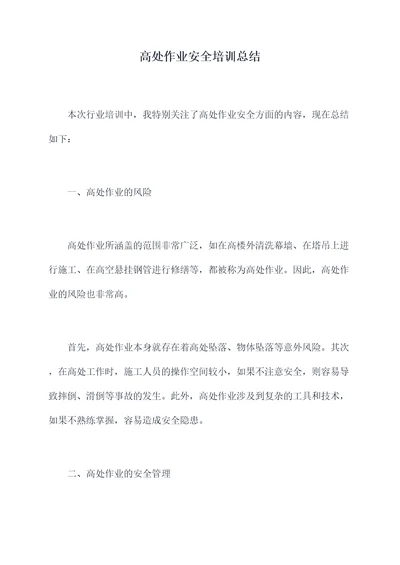 高处作业安全培训总结

本次行业培训中，我特别关注了高处作业安全方面的内容，现在总结如下：

一、高处作业的风险

高处作业所涵盖的范围非常广泛，如在高楼外清洗幕墙、在塔吊上进行施工、在高空悬挂钢管进行修缮等，都被称为高处作业。因此，高处作业的风险也非常高。

首先，高处作业本身就存在着高处坠落、物体坠落等意外风险。其次，在高处工作时，施工人员的操作空间较小，如果不注意安全，则容易导致摔倒、滑倒等事故的发生。此外，高处作业涉及到复杂的工具和技术，如果不熟练掌握，容易造成安全隐患。

二、高处作业的安全管理